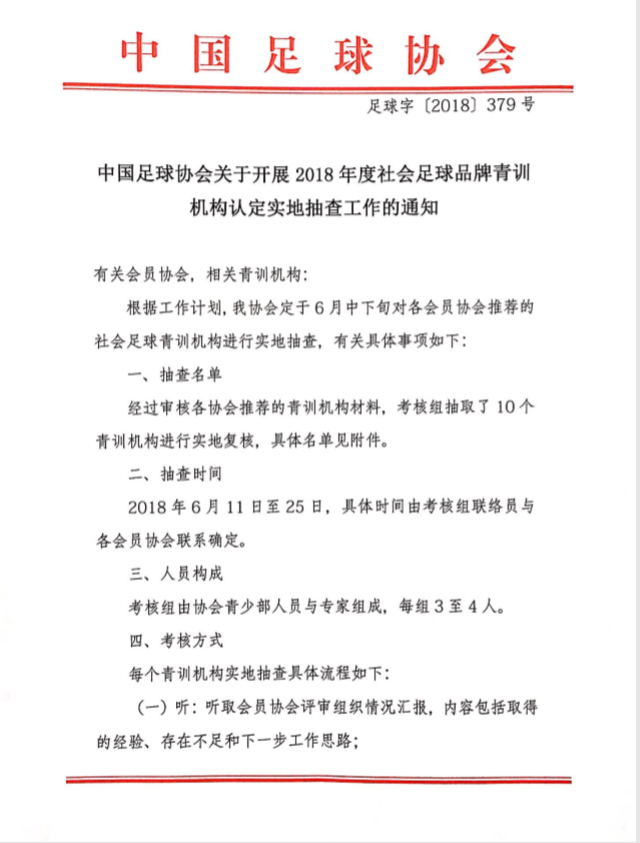 中国足球协会

足球字〔2018〕379号

中国足球协会关于开展2018年度社会足球品牌青训机构认定实地抽查工作的通知

有关会员协会，相关青训机构：

根据工作计划，我协会定于6月中下旬对各会员协会推荐的社会足球青训机构进行实地抽查，有关具体事项如下：

一、抽查名单

经过审核各协会推荐的青训机构材料，考核组抽取了10个青训机构进行实地复核，具体名单见附件。

二、抽查时间

2018年6月11日至25日，具体时间由考核组联络员与各会员协会联系确定。

三、人员构成

考核组由协会青少部人员与专家组成，每组3至4人。

四、考核方式

每个青训机构实地抽查具体流程如下：

（一）听：听取会员协会评审组织情况汇报，内容包括取得的经验、存在不足和下一步工作思路；